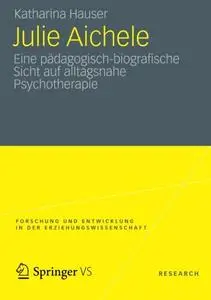 Katharina Hauser

Julie Aichele

Eine pädagogisch-biografische Sicht auf alltagsnahe Psychotherapie

FORSCHUNG UND ENTWICKLUNG IN DER ERZIEHUNGSWISSENSCHAFT

Springer VS

RESEARCH